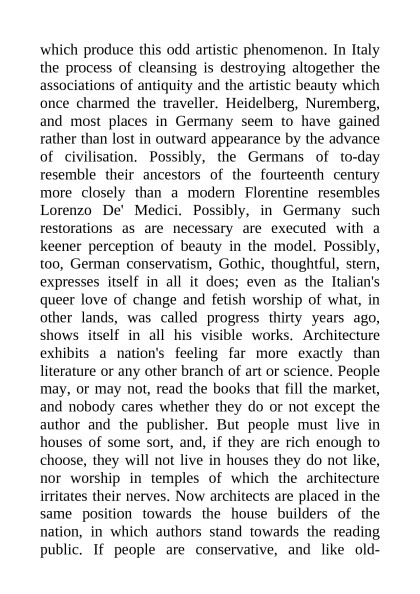 which produce this odd artistic phenomenon. In Italy the process of cleansing is destroying altogether the associations of antiquity and the artistic beauty which once charmed the traveller. Heidelberg, Nuremberg, and most places in Germany seem to have gained rather than lost in outward appearance by the advance of civilisation. Possibly, the Germans of to-day resemble their ancestors of the fourteenth century more closely than a modern Florentine resembles Lorenzo De' Medici. Possibly, in Germany such restorations as are necessary are executed with a keener perception of beauty in the model. Possibly, too, German conservatism, Gothic, thoughtful, stern, expresses itself in all it does; even as the Italian's queer love of change and fetish worship of what, in other lands, was called progress thirty years ago, shows itself in all his visible works. Architecture exhibits a nation's feeling far more exactly than literature or any other branch of art or science. People may, or may not, read the books that fill the market, and nobody cares whether they do or not except the author and the publisher. But people must live in houses of some sort, and, if they are rich enough to choose, they will not live in houses they do not like, nor worship in temples of which the architecture irritates their nerves. Now architects are placed in the same position towards the house builders of the nation, in which authors stand towards the reading public. If people are conservative, and like old-